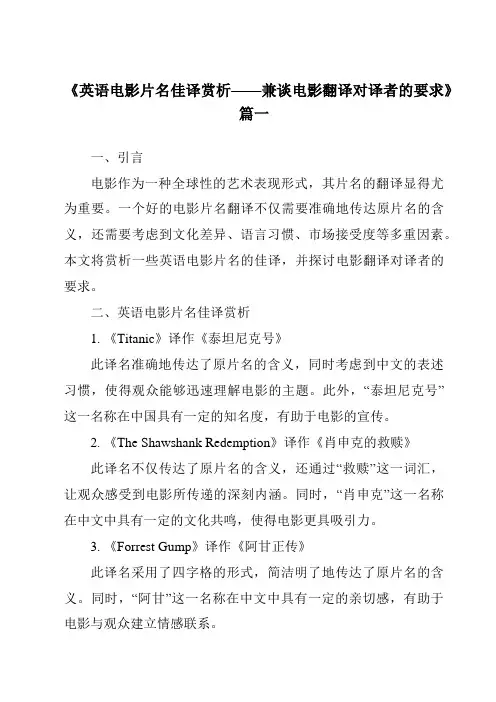 《英语电影片名佳译赏析——兼谈电影翻译对译者的要求》篇一

一、引言

电影作为一种全球性的艺术表现形式，其片名的翻译显得尤为重要。一个好的电影片名翻译不仅需要准确地传达原片名的含义，还需要考虑到文化差异、语言习惯、市场接受度等多重因素。本文将赏析一些英语电影片名的佳译，并探讨电影翻译对译者的要求。

二、英语电影片名佳译赏析

1. 《Titanic》译作《泰坦尼克号》

此译名准确地传达了原片名的含义，同时考虑到中文的表述习惯，使得观众能够迅速理解电影的主题。此外，“泰坦尼克号”这一名称在中国具有一定的知名度，有助于电影的宣传。

2. 《The Shawshank Redemption》译作《肖申克的救赎》

此译名不仅传达了原片名的含义，还通过“救赎”这一词汇，让观众感受到电影所传递的深刻内涵。同时，“肖申克”这一名称在中文中具有一定的文化共鸣，使得电影更具吸引力。

3. 《Forrest Gump》译作《阿甘正传》

此译名采用了四字格的形式，简洁明了地传达了原片名的含义。同时，“阿甘”这一名称在中文中具有一定的亲切感，有助于电影与观众建立情感联系。